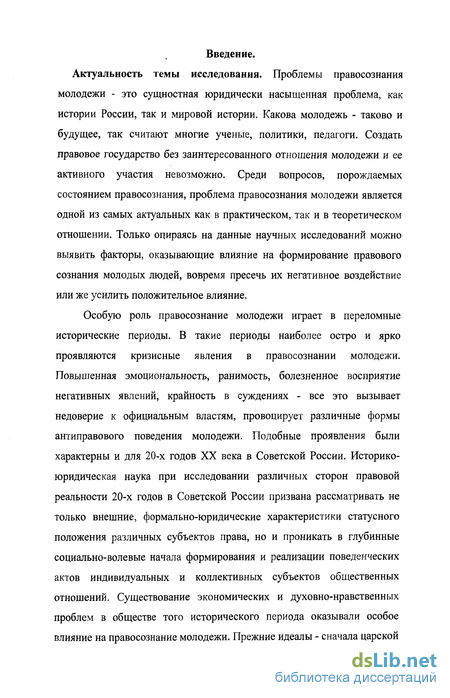 Введение.

Актуальность темы исследования. Проблемы правосознания молодежи - это сущностная юридически насыщенная проблема, как истории России, так и мировой истории. Какова молодежь - таково и будущее, так считают многие ученые, политики, педагоги. Создать правовое государство без заинтересованного отношения молодежи и ее активного участия невозможно. Среди вопросов, порождаемых состоянием правосознания, проблема правосознания молодежи является одной из самых актуальных как в практическом, так и в теоретическом отношении. Только опираясь на данные научных исследований можно выявить факторы, оказывающие влияние на формирование правового сознания молодых людей, вовремя пресечь их негативное воздействие или же усилить положительное влияние.

Особую роль правосознание молодежи играет в переломные исторические периоды. В такие периоды наиболее остро и ярко проявляются кризисные явления в правосознании молодежи. Повышенная эмоциональность, ранимость, болезненное восприятие негативных явлений, крайность в суждениях - все это вызывает недоверие к официальным властям, провоцирует различные формы антиправового поведения молодежи. Подобные проявления были характерны и для 20-х годов XX века в Советской России. Историко-юридическая наука при исследовании различных сторон правовой реальности 20-х годов в Советской России призвана рассматривать не только внешние, формально-юридические характеристики статусного положения различных субъектов права, но и проникать в глубинные социально-волевые начала формирования и реализации поведенческих актов индивидуальных и коллективных субъектов общественных отношений. Существование экономических и духовно-нравственных проблем в обществе того исторического периода оказывали особое влияние на правосознание молодежи. Прежние идеалы - сначала царской

dsLib.net
библиотека диссертаций